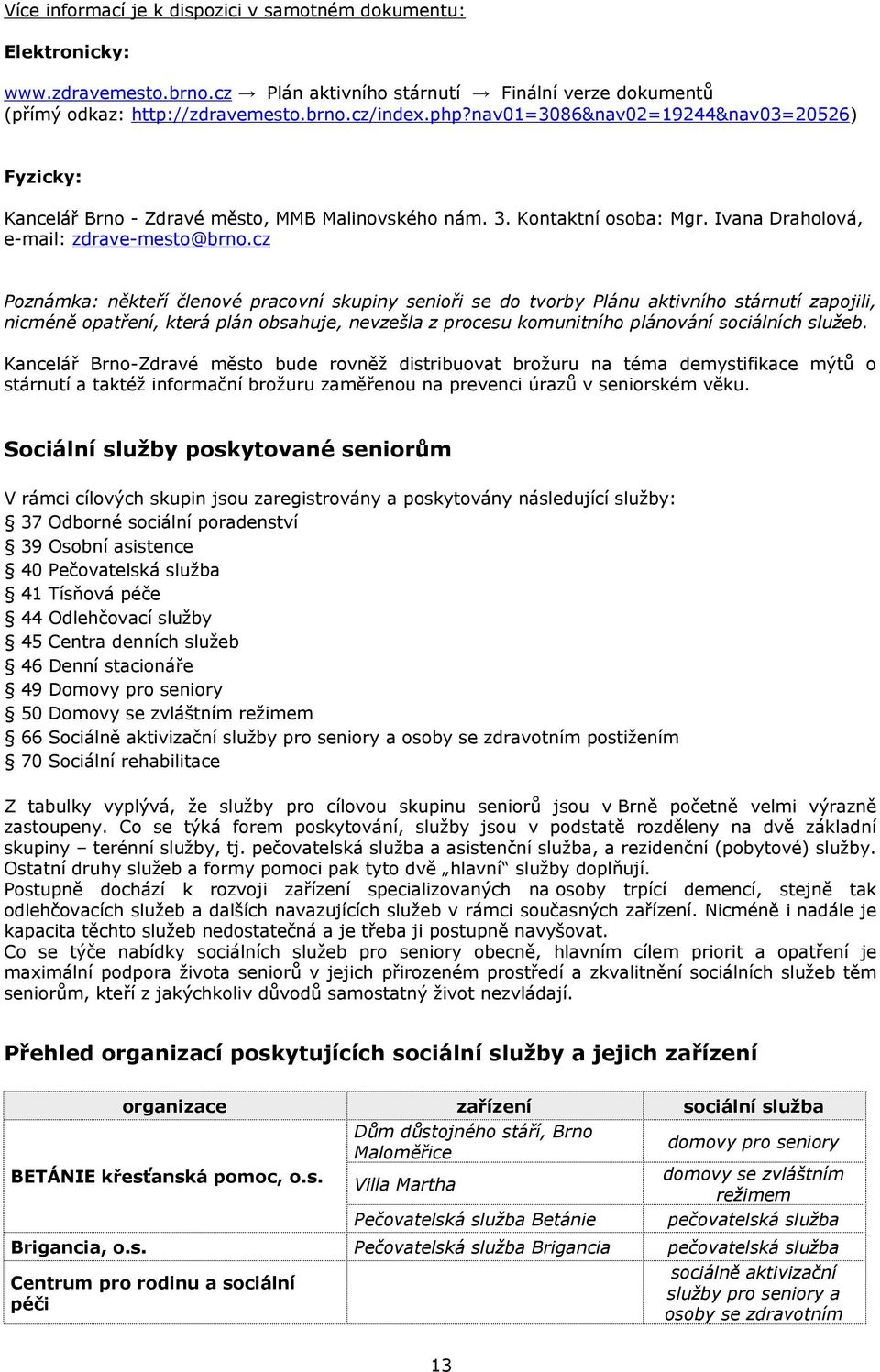 Více informací je k dispozici v samotném dokumentu:

Elektronicky:

www.zdravemesto.brno.cz → Plán aktivního stárnutí → Finální verze dokumentů (přímý odkaz: http://zdravemesto.brno.cz/index.php?nav01=3086&nav02=19244&nav03=20526)

Fyzicky:

Kancelář Brno - Zdravé město, MMB Malinovského nám. 3. Kontaktní osoba: Mgr. Ivana Draholová, e-mail: zdrave-mesto@brno.cz

Poznámka: někteří členové pracovní skupiny senioři se do tvorby Plánu aktivního stárnutí zapojili, nicméně opatření, která plán obsahuje, nevzešla z procesu komunitního plánování sociálních služeb.

Kancelář Brno-Zdravé město bude rovněž distribuovat brožuru na téma demystifikace mýtů o stárnutí a taktéž informační brožuru zaměřenou na prevenci úrazů v seniorském věku.

Sociální služby poskytované seniorům

V rámci cílových skupin jsou zaregistrovány a poskytovány následující služby:
§ 37 Odborné sociální poradenství
§ 39 Osobní asistence
§ 40 Pečovatelská služba
§ 41 Tísňová péče
§ 44 Odlehčovací služby
§ 45 Centra denních služeb
§ 46 Denní stacionáře
§ 49 Domovy pro seniory
§ 50 Domovy se zvláštním režimem
§ 66 Sociálně aktivizační služby pro seniory a osoby se zdravotním postižením
§ 70 Sociální rehabilitace

Z tabulky vyplývá, že služby pro cílovou skupinu seniorů jsou v Brně početně velmi výrazně zastoupeny. Co se týká forem poskytování, služby jsou v podstatě rozděleny na dvě základní skupiny – terénní služby, tj. pečovatelská služba a asistenční služba, a rezidenční (pobytové) služby. Ostatní druhy služeb a formy pomoci pak tyto dvě „hlavní“ služby doplňují.
Postupně dochází k rozvoji zařízení specializovaných na osoby trpící demencí, stejně tak odlehčovacích služeb a dalších navazujících služeb v rámci současných zařízení. Nicméně i nadále je kapacita těchto služeb nedostatečná a je třeba ji postupně navyšovat.
Co se týče nabídky sociálních služeb pro seniory obecně, hlavním cílem priorit a opatření je maximální podpora života seniorů v jejich přirozeném prostředí a zkvalitnění sociálních služeb těm seniorům, kteří z jakýchkoliv důvodů samostatný život nezvládají.

Přehled organizací poskytujících sociální služby a jejich zařízení

| organizace | zařízení | sociální služba |
|---|---|---|
| BETÁNIE křesťanská pomoc, o.s. | Dům důstojného stáří, Brno Maloměřice | domovy pro seniory |
| | Villa Martha | domovy se zvláštním režimem |
| | Pečovatelská služba Betánie | pečovatelská služba |
| Brigancia, o.s. | Pečovatelská služba Brigancia | pečovatelská služba |
| Centrum pro rodinu a sociální péči | | sociálně aktivizační služby pro seniory a osoby se zdravotním |

13